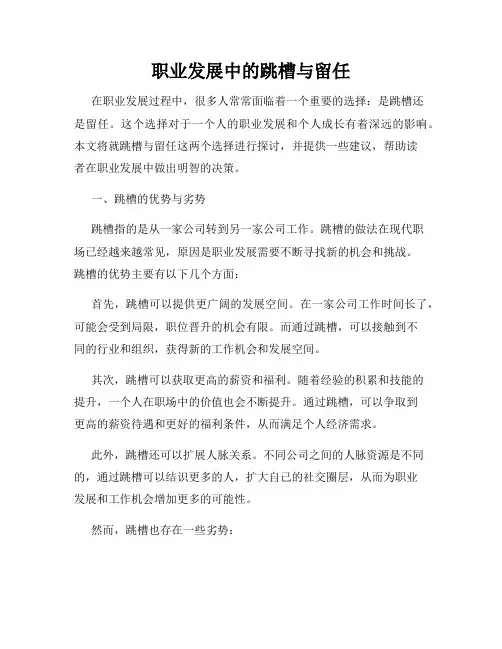 职业发展中的跳槽与留任

在职业发展过程中，很多人常常面临着一个重要的选择：是跳槽还是留任。这个选择对于一个人的职业发展和个人成长有着深远的影响。本文将就跳槽与留任这两个选择进行探讨，并提供一些建议，帮助读者在职业发展中做出明智的决策。

一、跳槽的优势与劣势

跳槽指的是从一家公司转到另一家公司工作。跳槽的做法在现代职场已经越来越常见，原因是职业发展需要不断寻找新的机会和挑战。跳槽的优势主要有以下几个方面：

首先，跳槽可以提供更广阔的发展空间。在一家公司工作时间长了，可能会受到局限，职位晋升的机会有限。而通过跳槽，可以接触到不同的行业和组织，获得新的工作机会和发展空间。

其次，跳槽可以获取更高的薪资和福利。随着经验的积累和技能的提升，一个人在职场中的价值也会不断提升。通过跳槽，可以争取到更高的薪资待遇和更好的福利条件，从而满足个人经济需求。

此外，跳槽还可以扩展人脉关系。不同公司之间的人脉资源是不同的，通过跳槽可以结识更多的人，扩大自己的社交圈层，从而为职业发展和工作机会增加更多的可能性。

然而，跳槽也存在一些劣势：